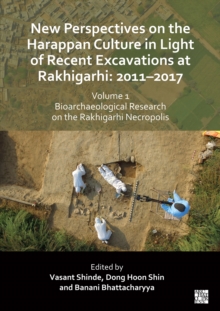 New Perspectives on the Harappan Culture in Light of Recent Excavations at Rakhigarhi: 2011–2017

Volume 1
Bioarchaeological Research on the Rakhigarhi Necropolis

Edited by
Vasant Shinde, Dong Hoon Shin and Banani Bhattacharyya